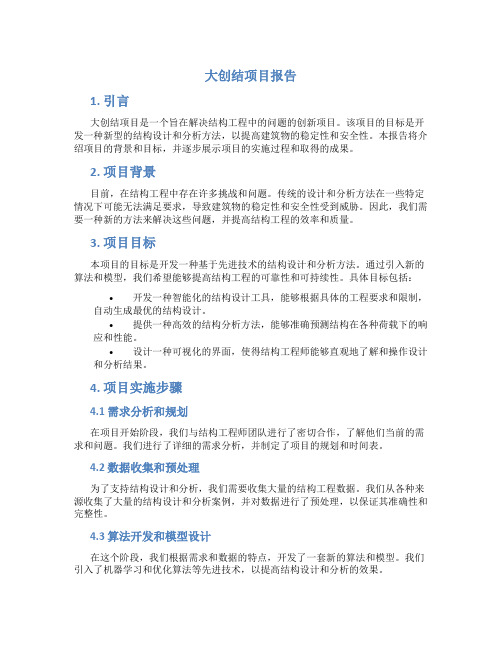 大创结项目报告

1. 引言

大创结项目是一个旨在解决结构工程中的问题的创新项目。该项目的目标是开发一种新型的结构设计和分析方法，以提高建筑物的稳定性和安全性。本报告将介绍项目的背景和目标，并逐步展示项目的实施过程和取得的成果。

2. 项目背景

目前，在结构工程中存在许多挑战和问题。传统的设计和分析方法在一些特定情况下可能无法满足要求，导致建筑物的稳定性和安全性受到威胁。因此，我们需要一种新的方法来解决这些问题，并提高结构工程的效率和质量。

3. 项目目标

本项目的目标是开发一种基于先进技术的结构设计和分析方法。通过引入新的算法和模型，我们希望能够提高结构工程的可靠性和可持续性。具体目标包括：

• 开发一种智能化的结构设计工具，能够根据具体的工程要求和限制，自动生成最优的结构设计。
• 提供一种高效的结构分析方法，能够准确预测结构在各种荷载下的响应和性能。
• 设计一种可视化的界面，使得结构工程师能够直观地了解和操作设计和分析结果。

4. 项目实施步骤

4.1 需求分析和规划

在项目开始阶段，我们与结构工程师团队进行了密切合作，了解他们当前的需求和问题。我们进行了详细的需求分析，并制定了项目的规划和时间表。

4.2 数据收集和预处理

为了支持结构设计和分析，我们需要收集大量的结构工程数据。我们从各种来源收集了大量的结构设计和分析案例，并对数据进行了预处理，以保证其准确性和完整性。

4.3 算法开发和模型设计

在这个阶段，我们根据需求和数据的特点，开发了一套新的算法和模型。我们引入了机器学习和优化算法等先进技术，以提高结构设计和分析的效果。